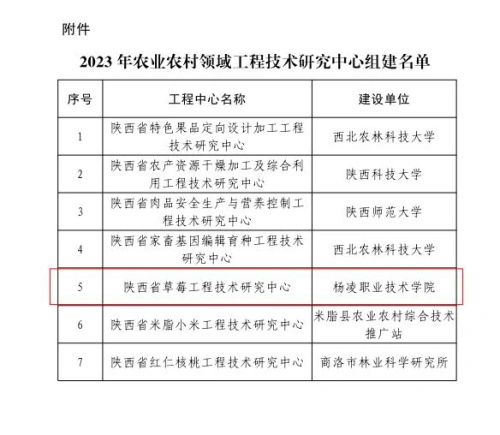 附件

2023 年农业农村领域工程技术研究中心组建名单

| 序号 | 工程中心名称 | 建设单位 |
|---|---|---|
| 1 | 陕西省特色果品定向设计加工工程技术研究中心 | 西北农林科技大学 |
| 2 | 陕西省农产资源干燥加工及综合利用工程技术研究中心 | 陕西科技大学 |
| 3 | 陕西省肉品安全生产与营养控制工程技术研究中心 | 陕西师范大学 |
| 4 | 陕西省家畜基因编辑育种工程技术研究中心 | 西北农林科技大学 |
| 5 | 陕西省草莓工程技术研究中心 | 杨凌职业技术学院 |
| 6 | 陕西省米脂小米工程技术研究中心 | 米脂县农业农村综合技术推广站 |
| 7 | 陕西省红仁核桃工程技术研究中心 | 商洛市林业科学研究所 |